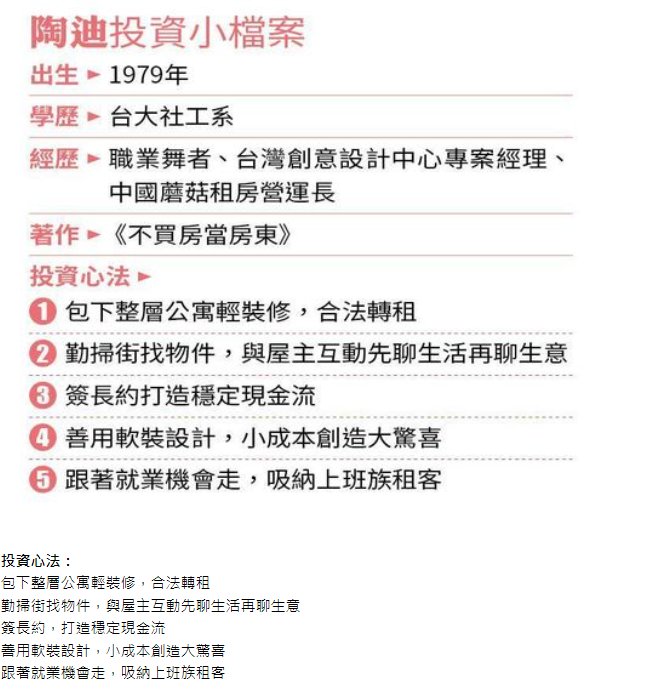 陶迪投資小檔案

出生 ► 1979年

學歷 ► 台大社工系

經歷 ► 職業舞者、台灣創意設計中心專案經理、中國蘑菇租房營運長

著作 ► 《不買房當房東》

投資心法 ►

1 包下整層公寓輕裝修，合法轉租

2 勤掃街找物件，與屋主互動先聊生活再聊生意

3 簽長約打造穩定現金流

4 善用軟裝設計，小成本創造大驚喜

5 跟著就業機會走，吸納上班族租客

投資心法：
包下整層公寓輕裝修，合法轉租
勤掃街找物件，與屋主互動先聊生活再聊生意
簽長約，打造穩定現金流
善用軟裝設計，小成本創造大驚喜
跟著就業機會走，吸納上班族租客